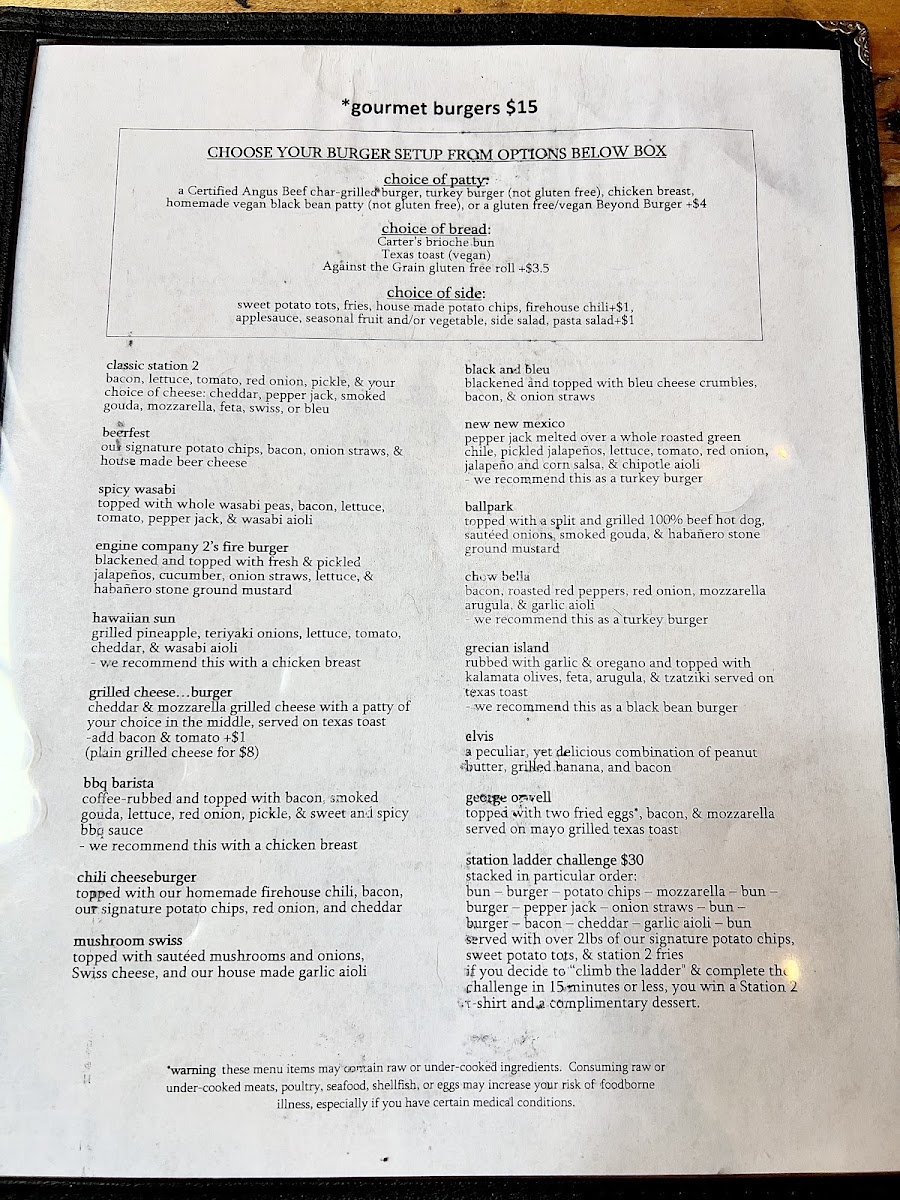 *gourmet burgers $15

CHOOSE YOUR BURGER SETUP FROM OPTIONS BELOW BOX

choice of patty:
a Certified Angus Beef char-grilled burger, turkey burger (not gluten free), chicken breast, homemade vegan black bean patty (not gluten free), or a gluten free/vegan Beyond Burger +$4

choice of bread:
Carter's brioche bun
Texas toast (vegan)
Against the Grain gluten free roll +$3.5

choice of side:
sweet potato tots, fries, house made potato chips, firehouse chili+$1, applesauce, seasonal fruit and/or vegetable, side salad, pasta salad+$1

classic station 2
bacon, lettuce, tomato, red onion, pickle, & your choice of cheese: cheddar, pepper jack, smoked gouda, mozzarella, feta, swiss, or bleu

beerfest
our signature potato chips, bacon, onion straws, & house made beer cheese

spicy wasabi
topped with whole wasabi peas, bacon, lettuce, tomato, pepper jack, & wasabi aioli

engine company 2's fire burger
blackened and topped with fresh & pickled jalapeños, cucumber, onion straws, lettuce, & habañero stone ground mustard

hawaiian sun
grilled pineapple, teriyaki onions, lettuce, tomato, cheddar, & wasabi aioli
- we recommend this with a chicken breast

grilled cheese…burger
cheddar & mozzarella grilled cheese with a patty of your choice in the middle, served on texas toast
-add bacon & tomato +$1
(plain grilled cheese for $8)

bbq barista
coffee-rubbed and topped with bacon, smoked gouda, lettuce, red onion, pickle, & sweet and spicy bbq sauce
- we recommend this with a chicken breast

chili cheeseburger
topped with our homemade firehouse chili, bacon, our signature potato chips, red onion, and cheddar

mushroom swiss
topped with sautéed mushrooms and onions, Swiss cheese, and our house made garlic aioli

black and bleu
blackened and topped with bleu cheese crumbles, bacon, & onion straws

new new mexico
pepper jack melted over a whole roasted green chile, pickled jalapeños, lettuce, tomato, red onion, jalapeño and corn salsa, & chipotle aioli
- we recommend this as a turkey burger

ballpark
topped with a split and grilled 100% beef hot dog, sautéed onions, smoked gouda, & habañero stone ground mustard

chow bella
bacon, roasted red peppers, red onion, mozzarella arugula, & garlic aioli
- we recommend this as a turkey burger

grecian island
rubbed with garlic & oregano and topped with kalamata olives, feta, arugula, & tzatziki served on texas toast
- we recommend this as a black bean burger

elvis
a peculiar, yet delicious combination of peanut butter, grilled banana, and bacon

george orwell
topped with two fried eggs*, bacon, & mozzarella served on mayo grilled texas toast

station ladder challenge $30
stacked in particular order:
bun – burger – potato chips – mozzarella – bun – burger – pepper jack – onion straws – bun – burger – bacon – cheddar – garlic aioli – bun
served with over 2lbs of our signature potato chips, sweet potato tots, & station 2 fries
if you decide to "climb the ladder" & complete the challenge in 15 minutes or less, you win a Station 2 t-shirt and a complimentary dessert.

*warning these menu items may contain raw or under-cooked ingredients. Consuming raw or under-cooked meats, poultry, seafood, shellfish, or eggs may increase your risk of foodborne illness, especially if you have certain medical conditions.